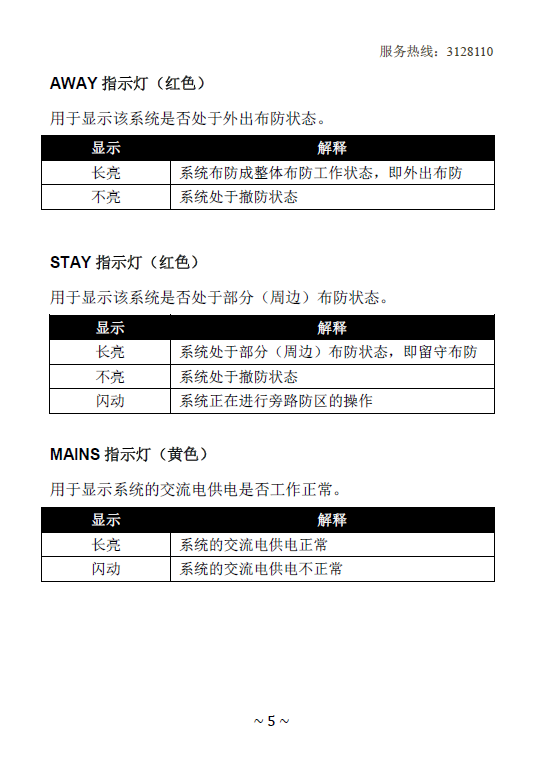 服务热线：3128110

AWAY 指示灯（红色）

用于显示该系统是否处于外出布防状态。

| 显示 | 解释 |
|---|---|
| 长亮 | 系统布防成整体布防工作状态，即外出布防 |
| 不亮 | 系统处于撤防状态 |

STAY 指示灯（红色）

用于显示该系统是否处于部分（周边）布防状态。

| 显示 | 解释 |
|---|---|
| 长亮 | 系统处于部分（周边）布防状态，即留守布防 |
| 不亮 | 系统处于撤防状态 |
| 闪动 | 系统正在进行旁路防区的操作 |

MAINS 指示灯（黄色）

用于显示系统的交流电供电是否工作正常。

| 显示 | 解释 |
|---|---|
| 长亮 | 系统的交流电供电正常 |
| 闪动 | 系统的交流电供电不正常 |

~ 5 ~